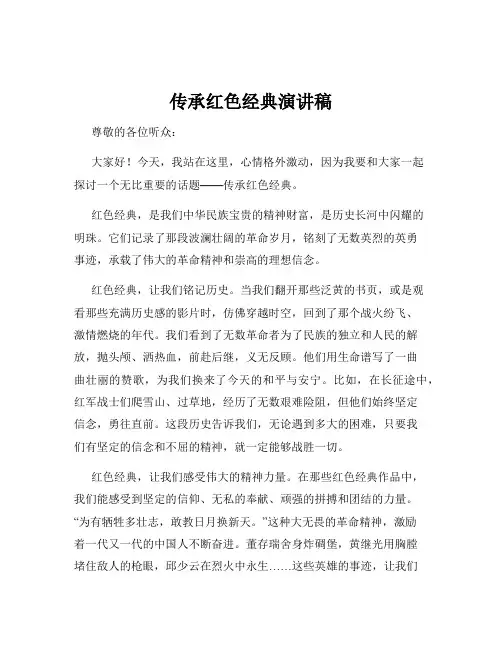 传承红色经典演讲稿

尊敬的各位听众：

大家好！今天，我站在这里，心情格外激动，因为我要和大家一起探讨一个无比重要的话题——传承红色经典。

红色经典，是我们中华民族宝贵的精神财富，是历史长河中闪耀的明珠。它们记录了那段波澜壮阔的革命岁月，铭刻了无数英烈的英勇事迹，承载了伟大的革命精神和崇高的理想信念。

红色经典，让我们铭记历史。当我们翻开那些泛黄的书页，或是观看那些充满历史感的影片时，仿佛穿越时空，回到了那个战火纷飞、激情燃烧的年代。我们看到了无数革命者为了民族的独立和人民的解放，抛头颅、洒热血，前赴后继，义无反顾。他们用生命谱写了一曲曲壮丽的赞歌，为我们换来了今天的和平与安宁。比如，在长征途中，红军战士们爬雪山、过草地，经历了无数艰难险阻，但他们始终坚定信念，勇往直前。这段历史告诉我们，无论遇到多大的困难，只要我们有坚定的信念和不屈的精神，就一定能够战胜一切。

红色经典，让我们感受伟大的精神力量。在那些红色经典作品中，我们能感受到坚定的信仰、无私的奉献、顽强的拼搏和团结的力量。“为有牺牲多壮志，敢教日月换新天。”这种大无畏的革命精神，激励着一代又一代的中国人不断奋进。董存瑞舍身炸碉堡，黄继光用胸膛堵住敌人的枪眼，邱少云在烈火中永生……这些英雄的事迹，让我们